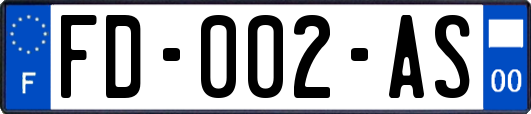 F

FD-002-AS

00